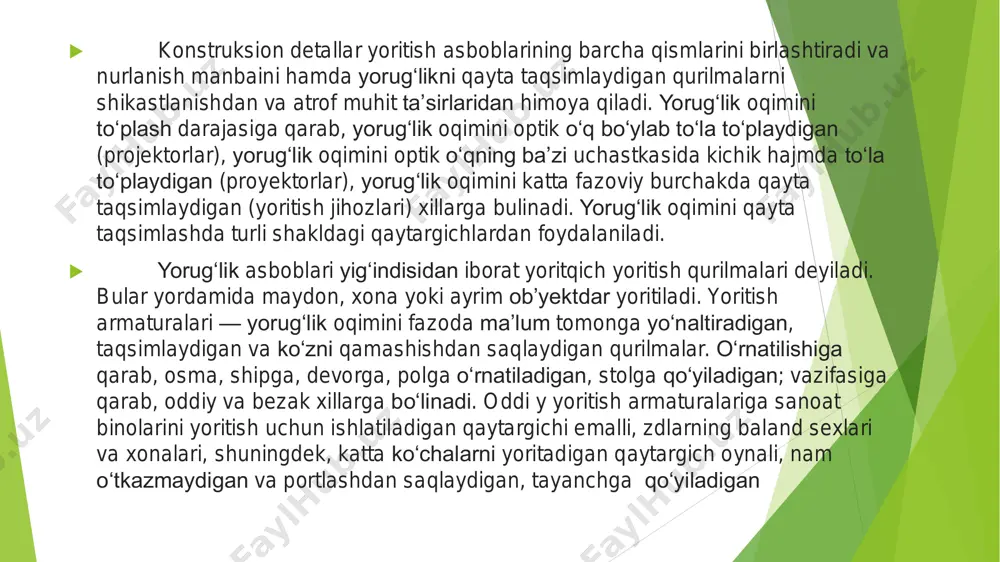 Konstruksion detallar yoritish asboblarining barcha qismlarini birlashtiradi va nurlanish manbaini hamda yorug‘likni qayta taqsimlaydigan qurilmalarni shikastlanishdan va atrof muhit ta’sirlaridan himoya qiladi. Yorug‘lik oqimini to‘plash darajasiga qarab, yorug‘lik oqimini optik o‘q bo‘ylab to‘la to‘playdigan (projektorlar), yorug‘lik oqimini optik o‘qning ba’zi uchastkasida kichik hajmda to‘la to‘playdigan (proyektorlar), yorug‘lik oqimini katta fazoviy burchakda qayta taqsimlaydigan (yoritish jihozlari) xillarga bulinadi. Yorug‘lik oqimini qayta taqsimlashda turli shakldagi qaytargichlardan foydalaniladi.

Yorug‘lik asboblari yig‘indisidan iborat yoritqich yoritish qurilmalari deyiladi. Bular yordamida maydon, xona yoki ayrim ob’yektdar yoritiladi. Yoritish armaturalari — yorug‘lik oqimini fazoda ma’lum tomonga yo‘naltiradigan, taqsimlaydigan va ko‘zni qamashishdan saqlaydigan qurilmalar. O‘rnatilishiga qarab, osma, shipga, devorga, polga o‘rnatiladigan, stolga qo‘yiladigan; vazifasiga qarab, oddiy va bezak xillarga bo‘linadi. Oddi y yoritish armaturalariga sanoat binolarini yoritish uchun ishlatiladigan qaytargichi emalli, zdlarning baland sexlari va xonalari, shuningdek, katta ko‘chalarni yoritadigan qaytargich oynali, nam o‘tkazmaydigan va portlashdan saqlaydigan, tayanchga qo‘yiladigan

FaylHub.uz